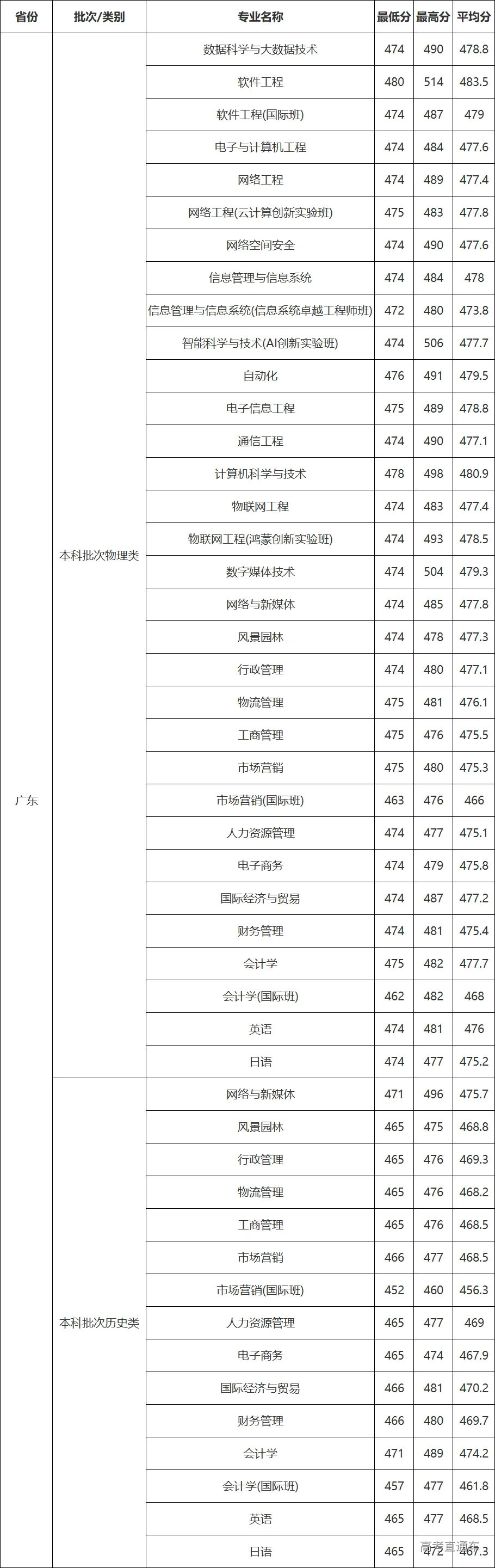 | 省份 | 批次/类别 | 专业名称 | 最低分 | 最高分 | 平均分 |
|---|---|---|---|---|---|
| 广东 | 本科批次物理类 | 数据科学与大数据技术 | 474 | 490 | 478.8 |
| | | 软件工程 | 480 | 514 | 483.5 |
| | | 软件工程(国际班) | 474 | 487 | 479 |
| | | 电子与计算机工程 | 474 | 484 | 477.6 |
| | | 网络工程 | 474 | 489 | 477.4 |
| | | 网络工程(云计算创新实验班) | 475 | 483 | 477.8 |
| | | 网络空间安全 | 474 | 490 | 477.6 |
| | | 信息管理与信息系统 | 474 | 484 | 478 |
| | | 信息管理与信息系统(信息系统卓越工程师班) | 472 | 480 | 473.8 |
| | | 智能科学与技术(AI创新实验班) | 474 | 506 | 477.7 |
| | | 自动化 | 476 | 491 | 479.5 |
| | | 电子信息工程 | 475 | 489 | 478.8 |
| | | 通信工程 | 474 | 490 | 477.1 |
| | | 计算机科学与技术 | 478 | 498 | 480.9 |
| | | 物联网工程 | 474 | 483 | 477.4 |
| | | 物联网工程(鸿蒙创新实验班) | 474 | 493 | 478.5 |
| | | 数字媒体技术 | 474 | 504 | 479.3 |
| | | 网络与新媒体 | 474 | 485 | 477.8 |
| | | 风景园林 | 474 | 478 | 477.3 |
| | | 行政管理 | 474 | 480 | 477.1 |
| | | 物流管理 | 475 | 481 | 476.1 |
| | | 工商管理 | 475 | 476 | 475.5 |
| | | 市场营销 | 475 | 480 | 475.3 |
| | | 市场营销(国际班) | 463 | 476 | 466 |
| | | 人力资源管理 | 474 | 477 | 475.1 |
| | | 电子商务 | 474 | 479 | 475.8 |
| | | 国际经济与贸易 | 474 | 487 | 477.2 |
| | | 财务管理 | 474 | 481 | 475.4 |
| | | 会计学 | 475 | 482 | 477.7 |
| | | 会计学(国际班) | 462 | 482 | 468 |
| | | 英语 | 474 | 481 | 476 |
| | | 日语 | 474 | 477 | 475.2 |
| | 本科批次历史类 | 网络与新媒体 | 471 | 496 | 475.7 |
| | | 风景园林 | 465 | 475 | 468.8 |
| | | 行政管理 | 465 | 476 | 469.3 |
| | | 物流管理 | 465 | 476 | 468.2 |
| | | 工商管理 | 465 | 476 | 468.5 |
| | | 市场营销 | 466 | 477 | 468.5 |
| | | 市场营销(国际班) | 452 | 460 | 456.3 |
| | | 人力资源管理 | 465 | 477 | 469 |
| | | 电子商务 | 465 | 474 | 467.9 |
| | | 国际经济与贸易 | 466 | 481 | 470.2 |
| | | 财务管理 | 466 | 480 | 469.7 |
| | | 会计学 | 471 | 489 | 474.2 |
| | | 会计学(国际班) | 457 | 477 | 461.8 |
| | | 英语 | 465 | 477 | 468.5 |
| | | 日语 | 465 | 472 | 467.3 |

高考直通车